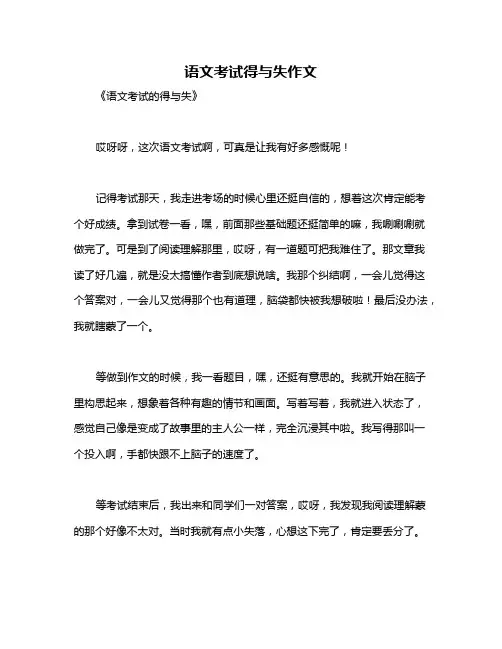 语文考试得与失作文

《语文考试的得与失》

哎呀呀，这次语文考试啊，可真是让我有好多感慨呢！

记得考试那天，我走进考场的时候心里还挺自信的，想着这次肯定能考个好成绩。拿到试卷一看，嘿，前面那些基础题还挺简单的嘛，我唰唰唰就做完了。可是到了阅读理解那里，哎呀，有一道题可把我难住了。那文章我读了好几遍，就是没太搞懂作者到底想说啥。我那个纠结啊，一会儿觉得这个答案对，一会儿又觉得那个也有道理，脑袋都快被我想破啦！最后没办法，我就瞎蒙了一个。

等做到作文的时候，我一看题目，嘿，还挺有意思的。我就开始在脑子里构思起来，想象着各种有趣的情节和画面。写着写着，我就进入状态了，感觉自己像是变成了故事里的主人公一样，完全沉浸其中啦。我写得那叫一个投入啊，手都快跟不上脑子的速度了。

等考试结束后，我出来和同学们一对答案，哎呀，我发现我阅读理解蒙的那个好像不太对。当时我就有点小失落，心想这下完了，肯定要丢分了。